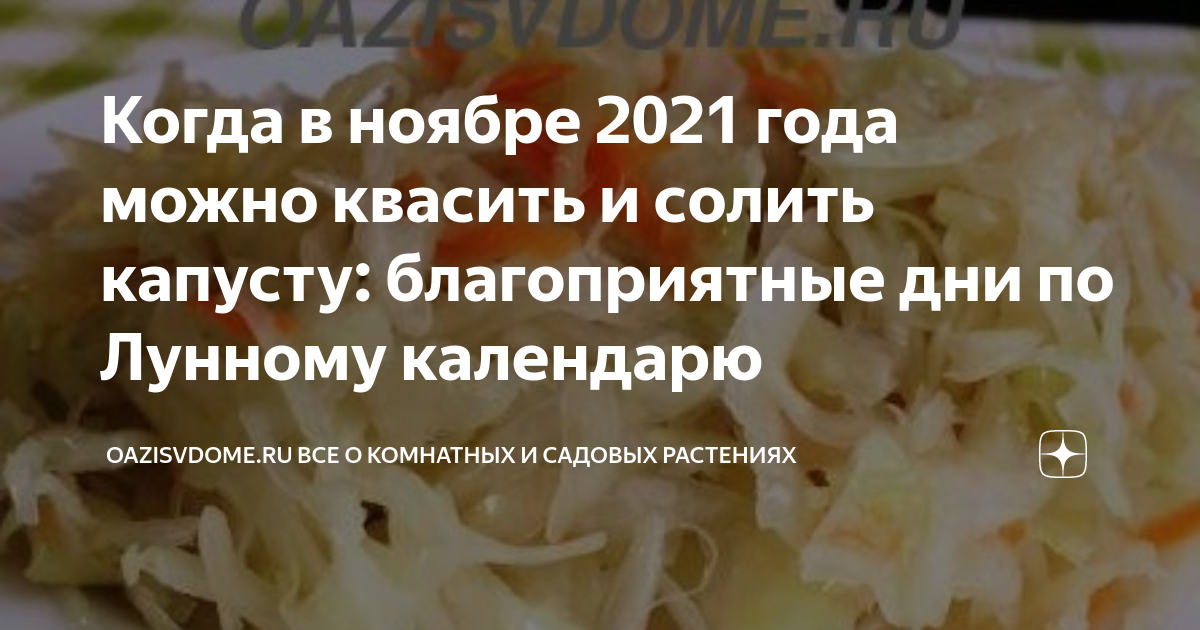 OAZISVDOME.RU

Когда в ноябре 2021 года можно квасить и солить капусту: благоприятные дни по Лунному календарю

OAZISVDOME.RU ВСЕ О КОМНАТНЫХ И САДОВЫХ РАСТЕНИЯХ